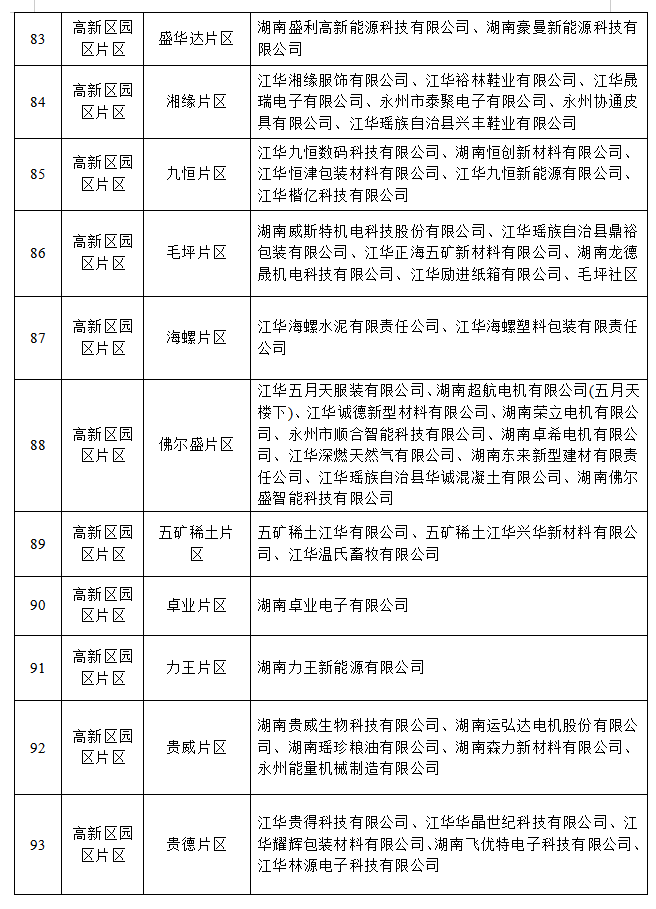 | 83 | 高新区园区片区 | 盛华达片区 | 湖南盛利高新能源科技有限公司、湖南豪曼新能源科技有限公司 |
|---|---|---|---|
| 84 | 高新区园区片区 | 湘缘片区 | 江华湘缘服饰有限公司、江华裕林鞋业有限公司、江华晟瑞电子有限公司、永州市泰聚电子有限公司、永州协通皮具有限公司、江华瑶族自治县兴丰鞋业有限公司 |
| 85 | 高新区园区片区 | 九恒片区 | 江华九恒数码科技有限公司、湖南恒创新材料有限公司、江华恒津包装材料有限公司、江华九恒新能源有限公司、江华楷亿科技有限公司 |
| 86 | 高新区园区片区 | 毛坪片区 | 湖南威斯特机电科技股份有限公司、江华瑶族自治县鼎裕包装有限公司、江华正海五矿新材料有限公司、湖南龙德晟机电科技有限公司、江华励进纸箱有限公司、毛坪社区 |
| 87 | 高新区园区片区 | 海螺片区 | 江华海螺水泥有限责任公司、江华海螺塑料包装有限责任公司 |
| 88 | 高新区园区片区 | 佛尔盛片区 | 江华五月天服装有限公司、湖南超航电机有限公司(五月天楼下)、江华诚德新型材料有限公司、湖南荣立电机有限公司、永州市顺合智能科技有限公司、湖南卓希电机有限公司、江华深燃天然气有限公司、湖南东来新型建材有限责任公司、江华瑶族自治县华诚混凝土有限公司、湖南佛尔盛智能科技有限公司 |
| 89 | 高新区园区片区 | 五矿稀土片区 | 五矿稀土江华有限公司、五矿稀土江华兴华新材料有限公司、江华温氏畜牧有限公司 |
| 90 | 高新区园区片区 | 卓业片区 | 湖南卓业电子有限公司 |
| 91 | 高新区园区片区 | 力王片区 | 湖南力王新能源有限公司 |
| 92 | 高新区园区片区 | 贵威片区 | 湖南贵威生物科技有限公司、湖南运弘达电机股份有限公司、湖南瑶珍粮油有限公司、湖南森力新材料有限公司、永州能量机械制造有限公司 |
| 93 | 高新区园区片区 | 贵德片区 | 江华贵得科技有限公司、江华华晶世纪科技有限公司、江华耀辉包装材料有限公司、湖南飞优特电子科技有限公司、江华林源电子科技有限公司 |